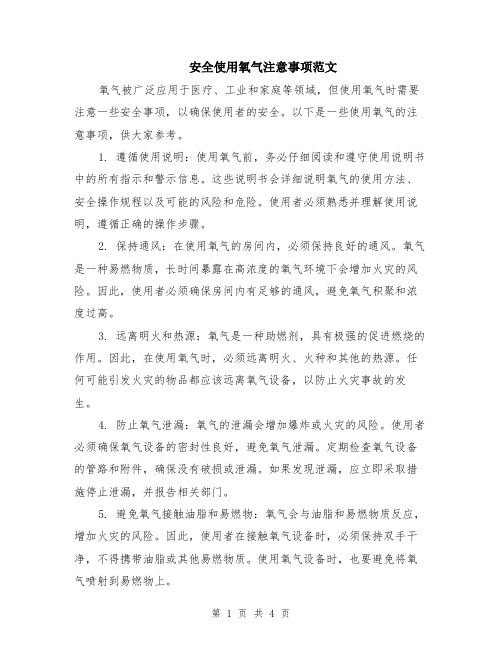 安全使用氧气注意事项范文

氧气被广泛应用于医疗、工业和家庭等领域，但使用氧气时需要注意一些安全事项，以确保使用者的安全。以下是一些使用氧气的注意事项，供大家参考。

1. 遵循使用说明：使用氧气前，务必仔细阅读和遵守使用说明书中的所有指示和警示信息。这些说明书会详细说明氧气的使用方法、安全操作规程以及可能的风险和危险。使用者必须熟悉并理解使用说明，遵循正确的操作步骤。

2. 保持通风：在使用氧气的房间内，必须保持良好的通风。氧气是一种易燃物质，长时间暴露在高浓度的氧气环境下会增加火灾的风险。因此，使用者必须确保房间内有足够的通风，避免氧气积聚和浓度过高。

3. 远离明火和热源：氧气是一种助燃剂，具有极强的促进燃烧的作用。因此，在使用氧气时，必须远离明火、火种和其他的热源。任何可能引发火灾的物品都应该远离氧气设备，以防止火灾事故的发生。

4. 防止氧气泄漏：氧气的泄漏会增加爆炸或火灾的风险。使用者必须确保氧气设备的密封性良好，避免氧气泄漏。定期检查氧气设备的管路和附件，确保没有破损或泄漏。如果发现泄漏，应立即采取措施停止泄漏，并报告相关部门。

5. 避免氧气接触油脂和易燃物：氧气会与油脂和易燃物质反应，增加火灾的风险。因此，使用者在接触氧气设备时，必须保持双手干净，不得携带油脂或其他易燃物质。使用氧气设备时，也要避免将氧气喷射到易燃物上。

第 1 页 共 4 页